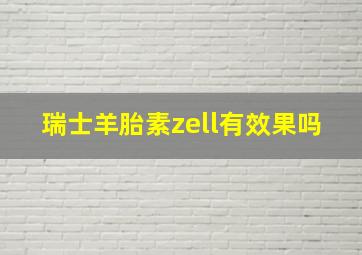 瑞士羊胎素zell有效果吗